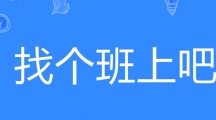 找个班上吧